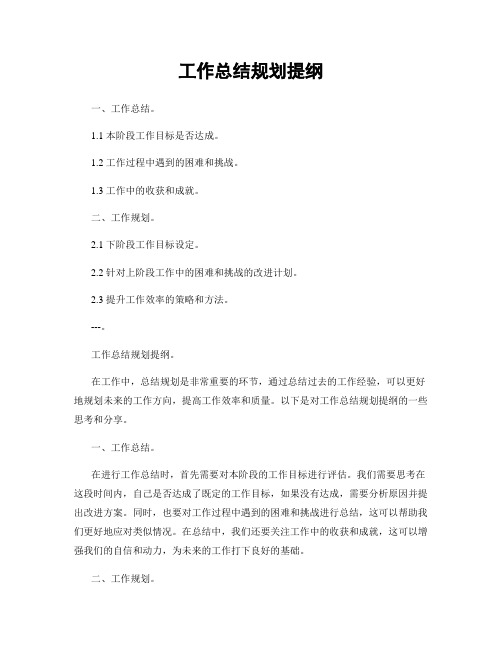 工作总结规划提纲

一、工作总结。

1.1 本阶段工作目标是否达成。

1.2 工作过程中遇到的困难和挑战。

1.3 工作中的收获和成就。

二、工作规划。

2.1 下阶段工作目标设定。

2.2 针对上阶段工作中的困难和挑战的改进计划。

2.3 提升工作效率的策略和方法。

---。

工作总结规划提纲。

在工作中，总结规划是非常重要的环节，通过总结过去的工作经验，可以更好地规划未来的工作方向，提高工作效率和质量。以下是对工作总结规划提纲的一些思考和分享。

一、工作总结。

在进行工作总结时，首先需要对本阶段的工作目标进行评估。我们需要思考在这段时间内，自己是否达成了既定的工作目标，如果没有达成，需要分析原因并提出改进方案。同时，也要对工作过程中遇到的困难和挑战进行总结，这可以帮助我们更好地应对类似情况。在总结中，我们还要关注工作中的收获和成就，这可以增强我们的自信和动力，为未来的工作打下良好的基础。

二、工作规划。